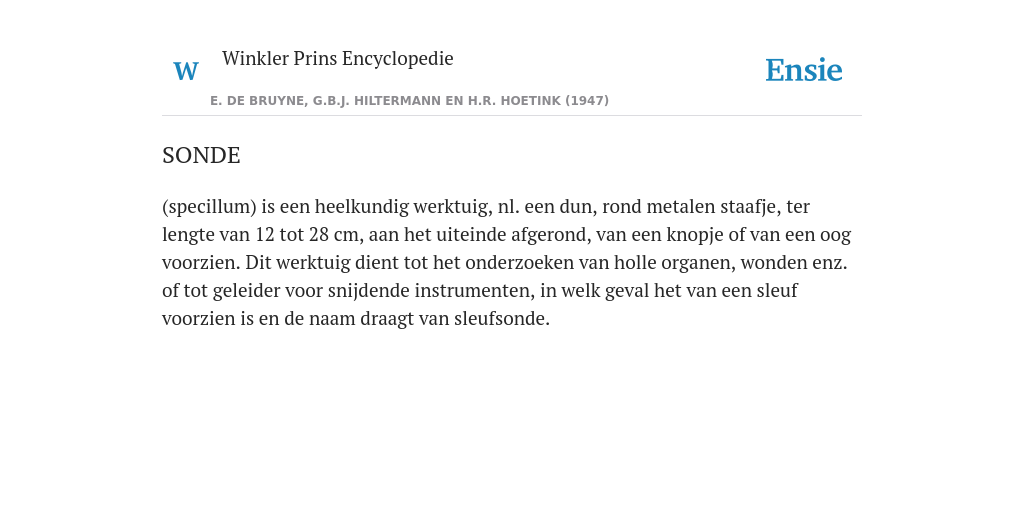 W Winkler Prins Encyclopedie

Ensie

E. DE BRUYNE, G.B.J. HILTERMANN EN H.R. HOETINK (1947)

SONDE

(specillum) is een heelkundig werktuig, nl. een dun, rond metalen staafje, ter lengte van 12 tot 28 cm, aan het uiteinde afgerond, van een knopje of van een oog voorzien. Dit werktuig dient tot het onderzoeken van holle organen, wonden enz. of tot geleider voor snijdende instrumenten, in welk geval het van een sleuf voorzien is en de naam draagt van sleufsonde.